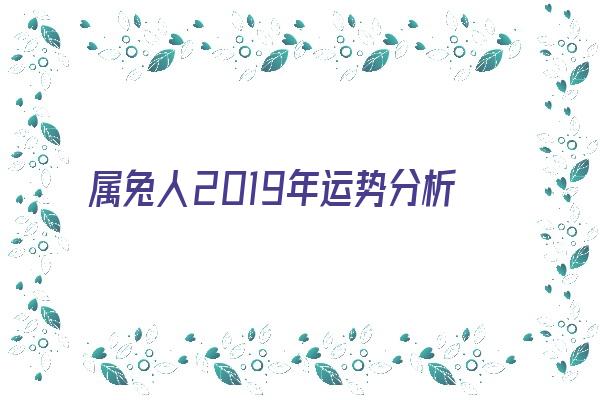 属兔人2019年运势分析